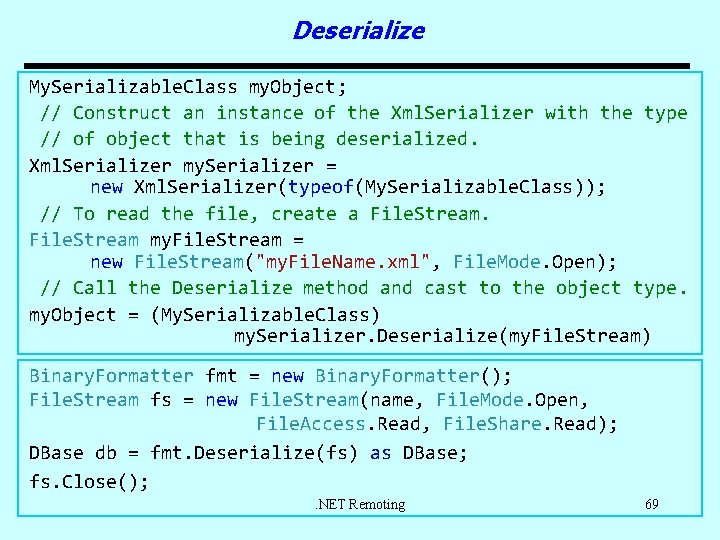 Deserialize

MySerializableClass myObject;
// Construct an instance of the XmlSerializer with the type
// of object that is being deserialized.
XmlSerializer mySerializer =
new XmlSerializer(typeof(MySerializableClass));
// To read the file, create a FileStream.
FileStream myFileStream =
new FileStream("myFileName.xml", FileMode.Open);
// Call the Deserialize method and cast to the object type.
myObject = (MySerializableClass)
mySerializer.Deserialize(myFileStream)

BinaryFormatter fmt = new BinaryFormatter();
FileStream fs = new FileStream(name, FileMode.Open,
FileAccess.Read, FileShare.Read);
DBase db = fmt.Deserialize(fs) as DBase;
fs.Close();

.NET Remoting

69